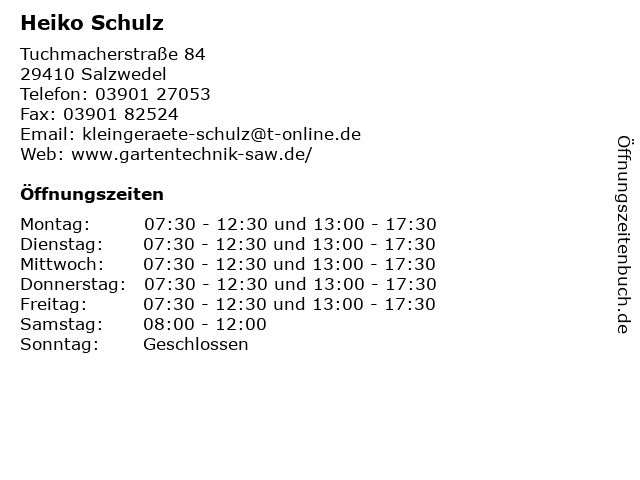 Heiko Schulz

Tuchmacherstraße 84
29410 Salzwedel
Telefon: 03901 27053
Fax: 03901 82524
Email: kleingeraete-schulz@t-online.de
Web: www.gartentechnik-saw.de/

Öffnungszeiten

| | |
|---|---|
| Montag: | 07:30 - 12:30 und 13:00 - 17:30 |
| Dienstag: | 07:30 - 12:30 und 13:00 - 17:30 |
| Mittwoch: | 07:30 - 12:30 und 13:00 - 17:30 |
| Donnerstag: | 07:30 - 12:30 und 13:00 - 17:30 |
| Freitag: | 07:30 - 12:30 und 13:00 - 17:30 |
| Samstag: | 08:00 - 12:00 |
| Sonntag: | Geschlossen |

Öffnungszeitenbuch.de